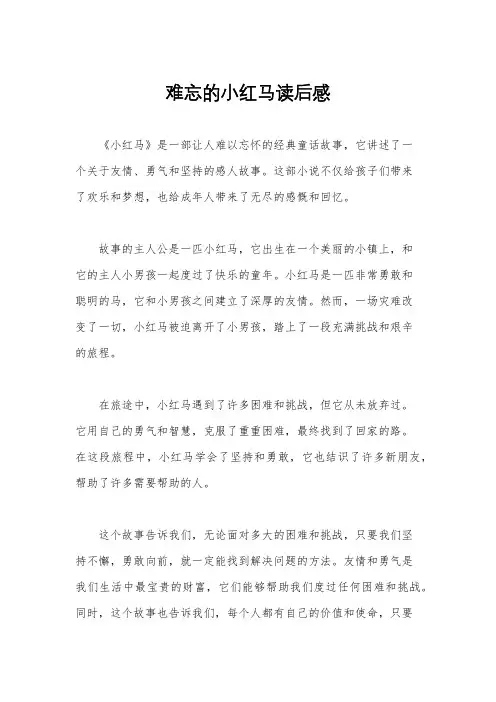 难忘的小红马读后感

《小红马》是一部让人难以忘怀的经典童话故事，它讲述了一个关于友情、勇气和坚持的感人故事。这部小说不仅给孩子们带来了欢乐和梦想，也给成年人带来了无尽的感慨和回忆。

故事的主人公是一匹小红马，它出生在一个美丽的小镇上，和它的主人小男孩一起度过了快乐的童年。小红马是一匹非常勇敢和聪明的马，它和小男孩之间建立了深厚的友情。然而，一场灾难改变了一切，小红马被迫离开了小男孩，踏上了一段充满挑战和艰辛的旅程。

在旅途中，小红马遇到了许多困难和挑战，但它从未放弃过。它用自己的勇气和智慧，克服了重重困难，最终找到了回家的路。在这段旅程中，小红马学会了坚持和勇敢，它也结识了许多新朋友，帮助了许多需要帮助的人。

这个故事告诉我们，无论面对多大的困难和挑战，只要我们坚持不懈，勇敢向前，就一定能找到解决问题的方法。友情和勇气是我们生活中最宝贵的财富，它们能够帮助我们度过任何困难和挑战。同时，这个故事也告诉我们，每个人都有自己的价值和使命，只要